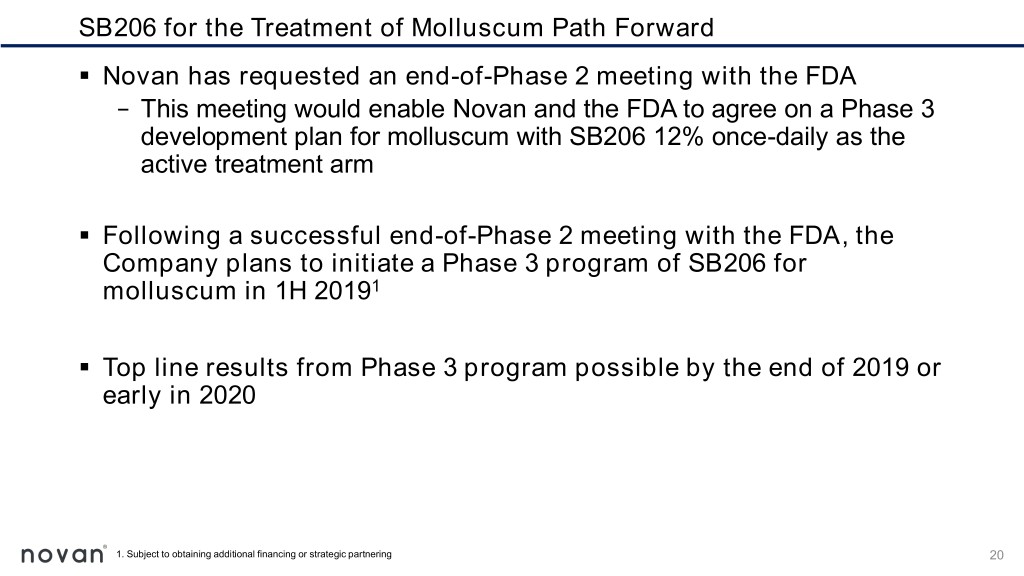 SB206 for the Treatment of Molluscum Path Forward

▪ Novan has requested an end-of-Phase 2 meeting with the FDA
– This meeting would enable Novan and the FDA to agree on a Phase 3 development plan for molluscum with SB206 12% once-daily as the active treatment arm

▪ Following a successful end-of-Phase 2 meeting with the FDA, the Company plans to initiate a Phase 3 program of SB206 for molluscum in 1H 2019$^1$

▪ Top line results from Phase 3 program possible by the end of 2019 or early in 2020

novan®

1. Subject to obtaining additional financing or strategic partnering

20